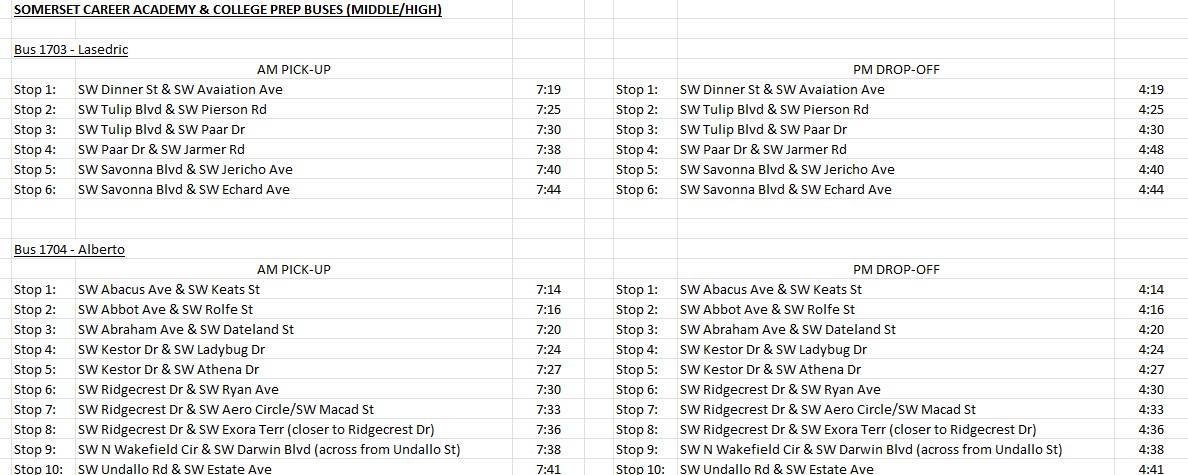 SOMERSET CAREER ACADEMY & COLLEGE PREP BUSES (MIDDLE/HIGH)

Bus 1703 - Lasedric

| | AM PICK-UP | | | PM DROP-OFF | |
|---|---|---|---|---|---|
| Stop 1: | SW Dinner St & SW Avaiation Ave | 7:19 | Stop 1: | SW Dinner St & SW Avaiation Ave | 4:19 |
| Stop 2: | SW Tulip Blvd & SW Pierson Rd | 7:25 | Stop 2: | SW Tulip Blvd & SW Pierson Rd | 4:25 |
| Stop 3: | SW Tulip Blvd & SW Paar Dr | 7:30 | Stop 3: | SW Tulip Blvd & SW Paar Dr | 4:30 |
| Stop 4: | SW Paar Dr & SW Jarmer Rd | 7:38 | Stop 4: | SW Paar Dr & SW Jarmer Rd | 4:48 |
| Stop 5: | SW Savonna Blvd & SW Jericho Ave | 7:40 | Stop 5: | SW Savonna Blvd & SW Jericho Ave | 4:40 |
| Stop 6: | SW Savonna Blvd & SW Echard Ave | 7:44 | Stop 6: | SW Savonna Blvd & SW Echard Ave | 4:44 |

Bus 1704 - Alberto

| | AM PICK-UP | | | PM DROP-OFF | |
|---|---|---|---|---|---|
| Stop 1: | SW Abacus Ave & SW Keats St | 7:14 | Stop 1: | SW Abacus Ave & SW Keats St | 4:14 |
| Stop 2: | SW Abbot Ave & SW Rolfe St | 7:16 | Stop 2: | SW Abbot Ave & SW Rolfe St | 4:16 |
| Stop 3: | SW Abraham Ave & SW Dateland St | 7:20 | Stop 3: | SW Abraham Ave & SW Dateland St | 4:20 |
| Stop 4: | SW Kestor Dr & SW Ladybug Dr | 7:24 | Stop 4: | SW Kestor Dr & SW Ladybug Dr | 4:24 |
| Stop 5: | SW Kestor Dr & SW Athena Dr | 7:27 | Stop 5: | SW Kestor Dr & SW Athena Dr | 4:27 |
| Stop 6: | SW Ridgecrest Dr & SW Ryan Ave | 7:30 | Stop 6: | SW Ridgecrest Dr & SW Ryan Ave | 4:30 |
| Stop 7: | SW Ridgecrest Dr & SW Aero Circle/SW Macad St | 7:33 | Stop 7: | SW Ridgecrest Dr & SW Aero Circle/SW Macad St | 4:33 |
| Stop 8: | SW Ridgecrest Dr & SW Exora Terr (closer to Ridgecrest Dr) | 7:36 | Stop 8: | SW Ridgecrest Dr & SW Exora Terr (closer to Ridgecrest Dr) | 4:36 |
| Stop 9: | SW N Wakefield Cir & SW Darwin Blvd (across from Undallo St) | 7:38 | Stop 9: | SW N Wakefield Cir & SW Darwin Blvd (across from Undallo St) | 4:38 |
| Stop 10: | SW Undallo Rd & SW Estate Ave | 7:41 | Stop 10: | SW Undallo Rd & SW Estate Ave | 4:41 |